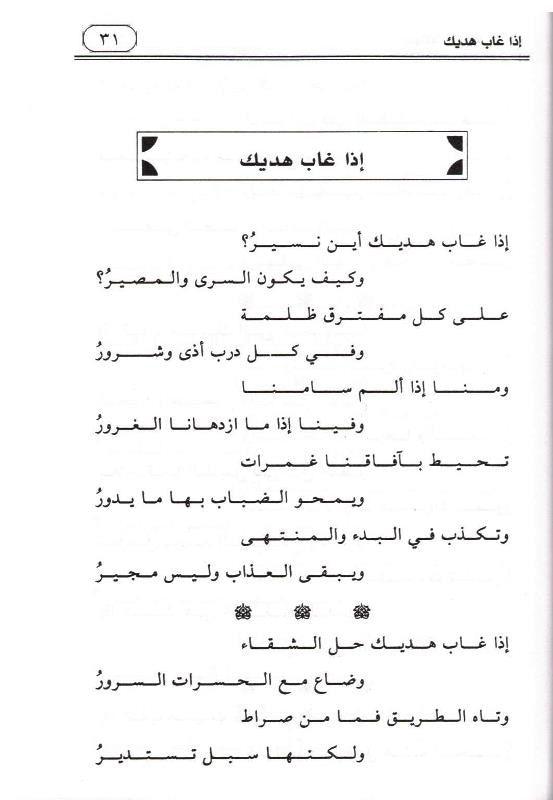 إذا غاب هديك ٣١

إذا غاب هديك

إذا غاب هديك أين نسيرُ؟

وكيف يكون السرى والمصيرُ؟

على كل مفترق ظلمة

وفي كل درب أذى وشرورُ

ومنا إذا ألم سامنا

وفينا إذا ما ازدهانا الغرورُ

تحيط بآفاقنا غمرات

ويمحو الضباب بها ما يدورُ

وتكذب في البدء والمنتهى

ويبقى العذاب وليس مجيرُ

إذا غاب هديك حل الشقاء

وضاع مع الحسرات السرورُ

وتاه الطريق فما من صراط

ولكنها سبل تستديرُ